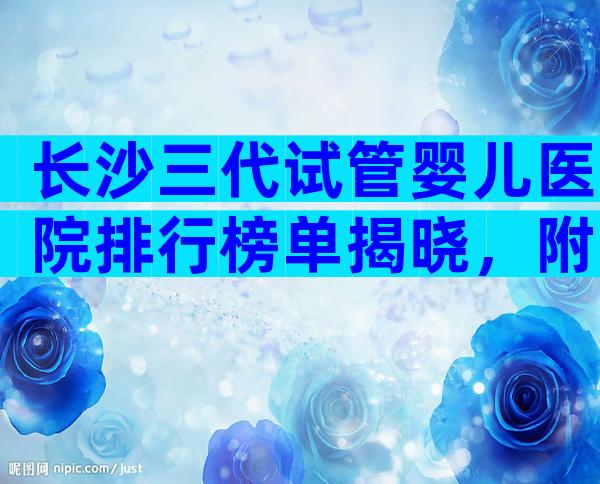 长沙三代试管婴儿医院排行榜单揭晓，附

昵图网 nipic.com/just